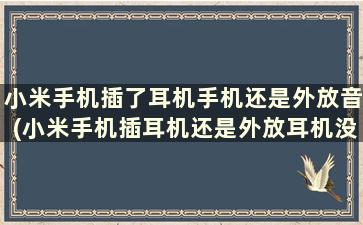 小米手机插了耳机手机还是外放音
(小米手机插耳机还是外放耳机没